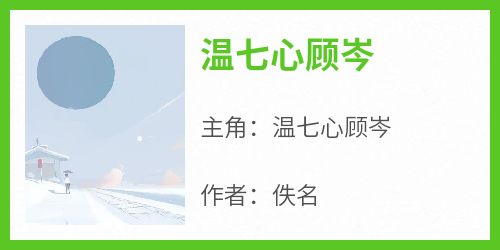 温七心顾岑

主角：温七心顾岑

作者：佚名